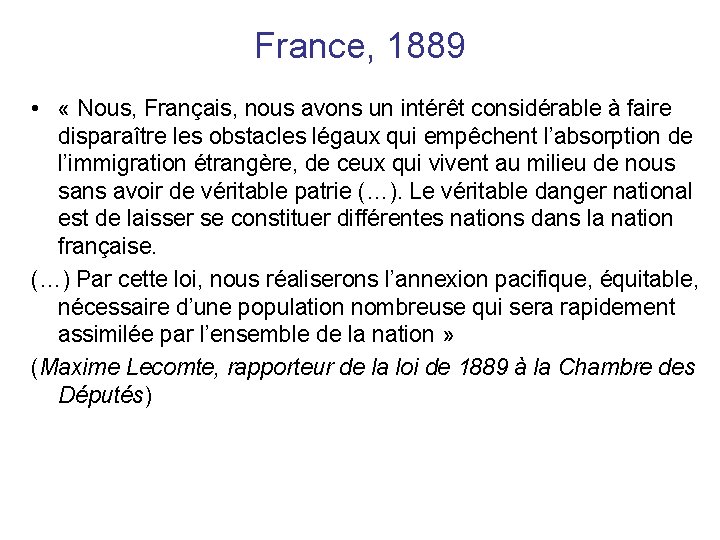 France, 1889

• « Nous, Français, nous avons un intérêt considérable à faire disparaître les obstacles légaux qui empêchent l'absorption de l'immigration étrangère, de ceux qui vivent au milieu de nous sans avoir de véritable patrie (…). Le véritable danger national est de laisser se constituer différentes nations dans la nation française.

(…) Par cette loi, nous réaliserons l'annexion pacifique, équitable, nécessaire d'une population nombreuse qui sera rapidement assimilée par l'ensemble de la nation »

(Maxime Lecomte, rapporteur de la loi de 1889 à la Chambre des Députés)